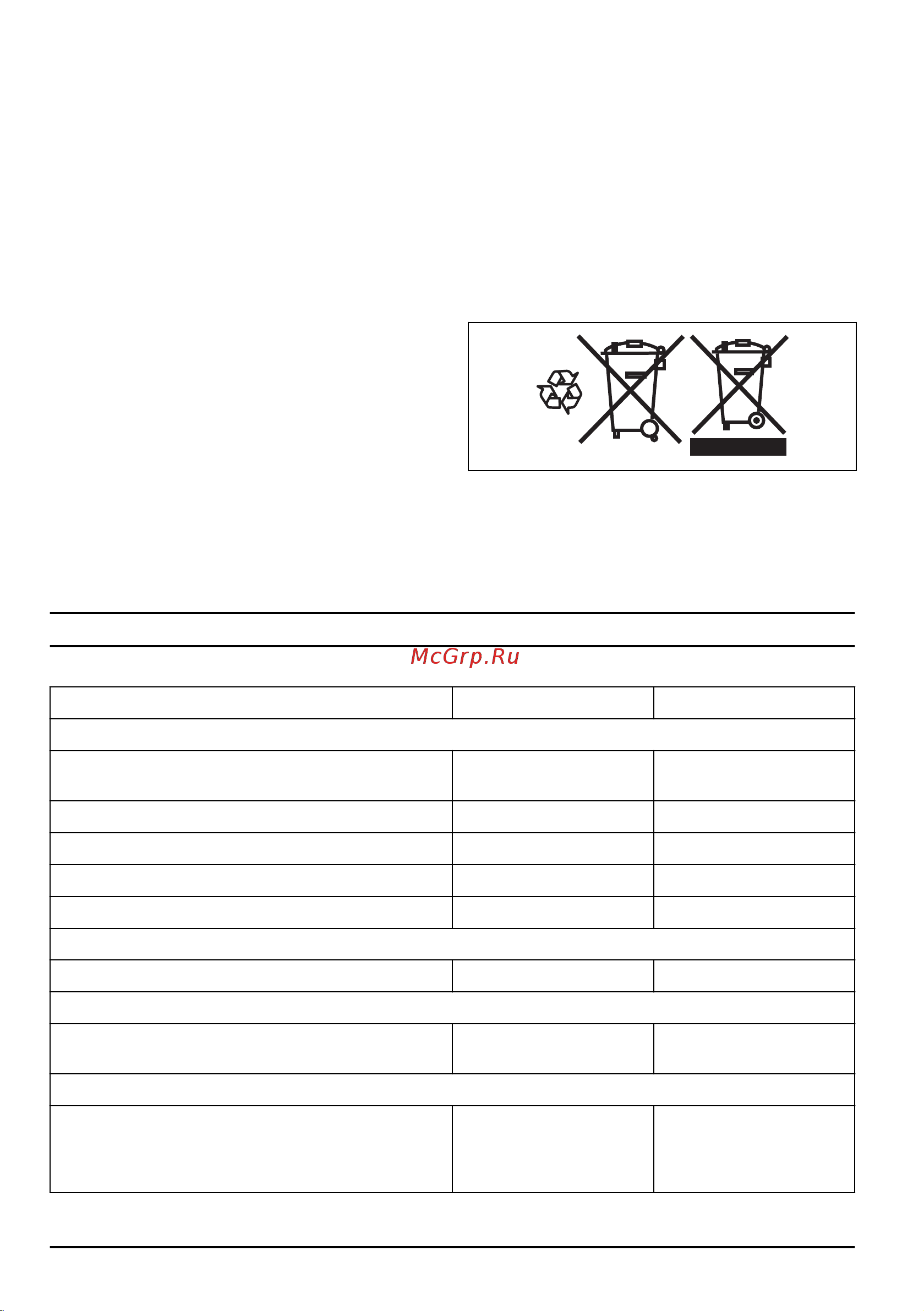 McGrp.Ru